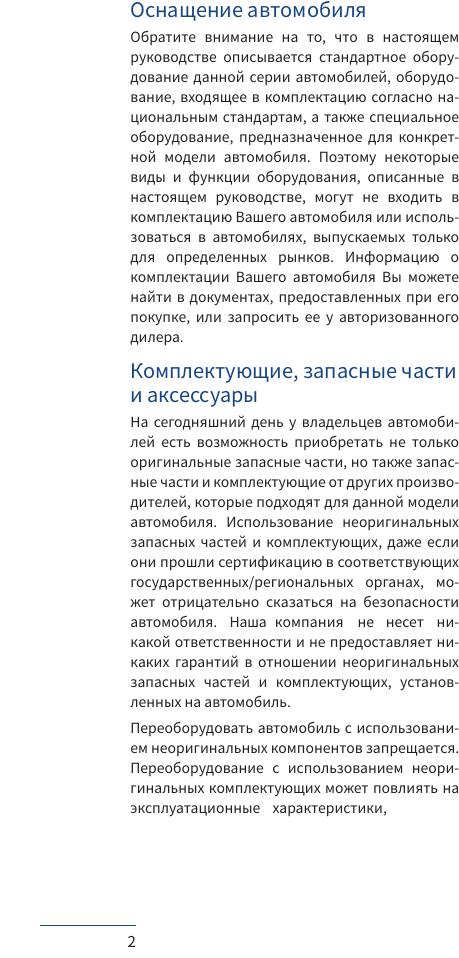 Оснащение автомобиля

Обратите внимание на то, что в настоящем руководстве описывается стандартное оборудование данной серии автомобилей, оборудование, входящее в комплектацию согласно национальным стандартам, а также специальное оборудование, предназначенное для конкретной модели автомобиля. Поэтому некоторые виды и функции оборудования, описанные в настоящем руководстве, могут не входить в комплектацию Вашего автомобиля или использоваться в автомобилях, выпускаемых только для определенных рынков. Информацию о комплектации Вашего автомобиля Вы можете найти в документах, предоставленных при его покупке, или запросить ее у авторизованного дилера.

Комплектующие, запасные части и аксессуары

На сегодняшний день у владельцев автомобилей есть возможность приобретать не только оригинальные запасные части, но также запасные части и комплектующие от других производителей, которые подходят для данной модели автомобиля. Использование неоригинальных запасных частей и комплектующих, даже если они прошли сертификацию в соответствующих государственных/региональных органах, может отрицательно сказаться на безопасности автомобиля. Наша компания не несет никакой ответственности и не предоставляет никаких гарантий в отношении неоригинальных запасных частей и комплектующих, установленных на автомобиль.

Переоборудовать автомобиль с использованием неоригинальных компонентов запрещается. Переоборудование с использованием неоригинальных комплектующих может повлиять на эксплуатационные характеристики,

2